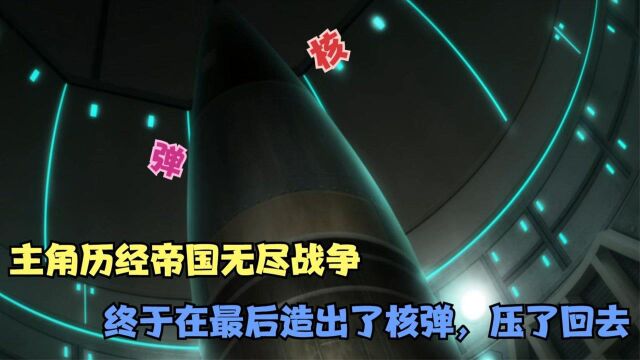 核

弹

主角历经帝国无尽战争

终于在最后造出了核弹，压了回去